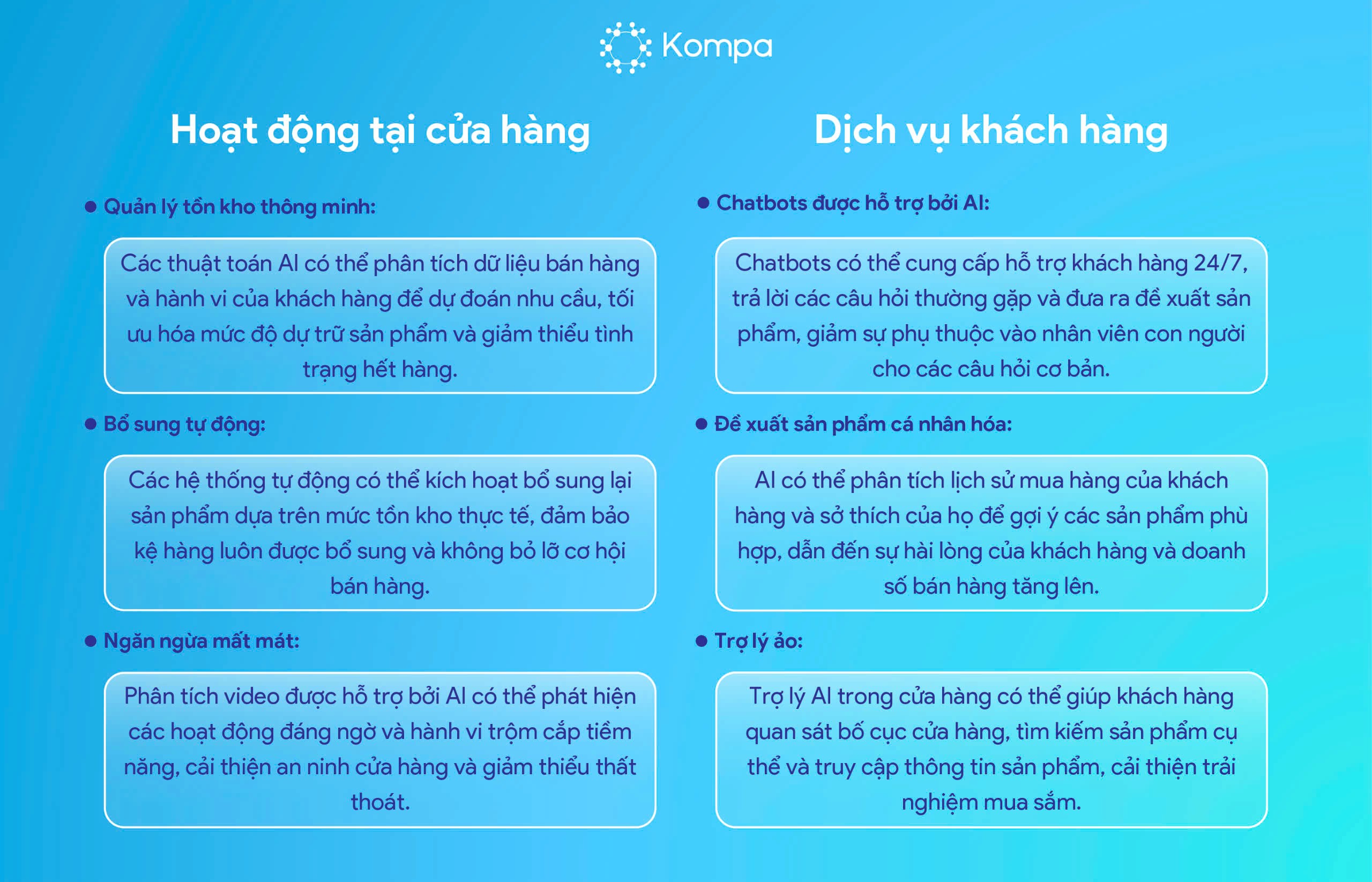 Kompa

Hoạt động tại cửa hàng

● Quản lý tồn kho thông minh:

Các thuật toán AI có thể phân tích dữ liệu bán hàng và hành vi của khách hàng để dự đoán nhu cầu, tối ưu hóa mức độ dự trữ sản phẩm và giảm thiểu tình trạng hết hàng.

● Bổ sung tự động:

Các hệ thống tự động có thể kích hoạt bổ sung lại sản phẩm dựa trên mức tồn kho thực tế, đảm bảo kệ hàng luôn được bổ sung và không bỏ lỡ cơ hội bán hàng.

● Ngăn ngừa mất mát:

Phân tích video được hỗ trợ bởi AI có thể phát hiện các hoạt động đáng ngờ và hành vi trộm cắp tiềm năng, cải thiện an ninh cửa hàng và giảm thiểu thất thoát.

Dịch vụ khách hàng

● Chatbots được hỗ trợ bởi AI:

Chatbots có thể cung cấp hỗ trợ khách hàng 24/7, trả lời các câu hỏi thường gặp và đưa ra đề xuất sản phẩm, giảm sự phụ thuộc vào nhân viên con người cho các câu hỏi cơ bản.

● Đề xuất sản phẩm cá nhân hóa:

AI có thể phân tích lịch sử mua hàng của khách hàng và sở thích của họ để gợi ý các sản phẩm phù hợp, dẫn đến sự hài lòng của khách hàng và doanh số bán hàng tăng lên.

● Trợ lý ảo:

Trợ lý AI trong cửa hàng có thể giúp khách hàng quan sát bố cục cửa hàng, tìm kiếm sản phẩm cụ thể và truy cập thông tin sản phẩm, cải thiện trải nghiệm mua sắm.